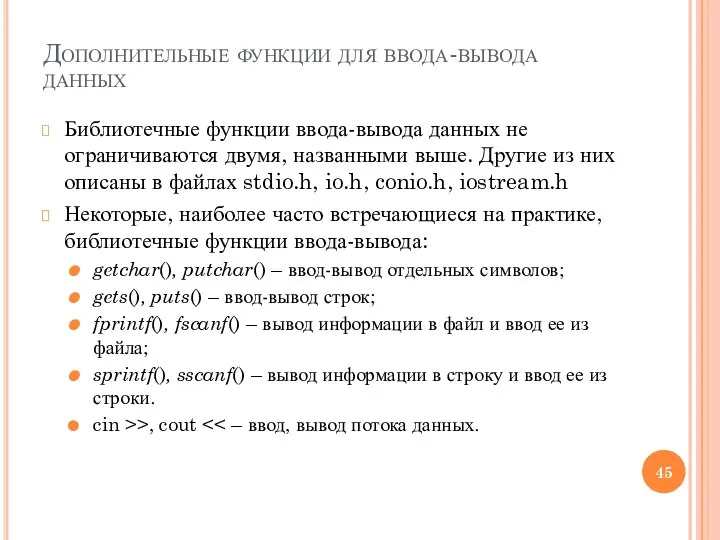 Дополнительные функции для ввода-вывода данных

Библиотечные функции ввода-вывода данных не ограничиваются двумя, названными выше. Другие из них описаны в файлах stdio.h, io.h, conio.h, iostream.h

Некоторые, наиболее часто встречающиеся на практике, библиотечные функции ввода-вывода:

getchar(), putchar() – ввод-вывод отдельных символов;

gets(), puts() – ввод-вывод строк;

fprintf(), fscanf() – вывод информации в файл и ввод ее из файла;

sprintf(), sscanf() – вывод информации в строку и ввод ее из строки.

cin >>, cout << – ввод, вывод потока данных.

45